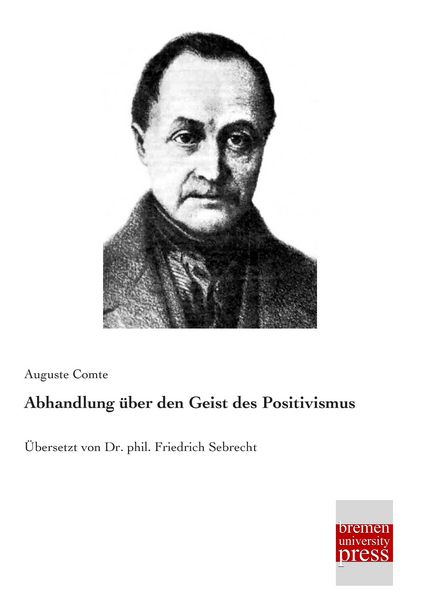 Auguste Comte

Abhandlung über den Geist des Positivismus

Übersetzt von Dr. phil. Friedrich Sebrecht

bremen
university
press